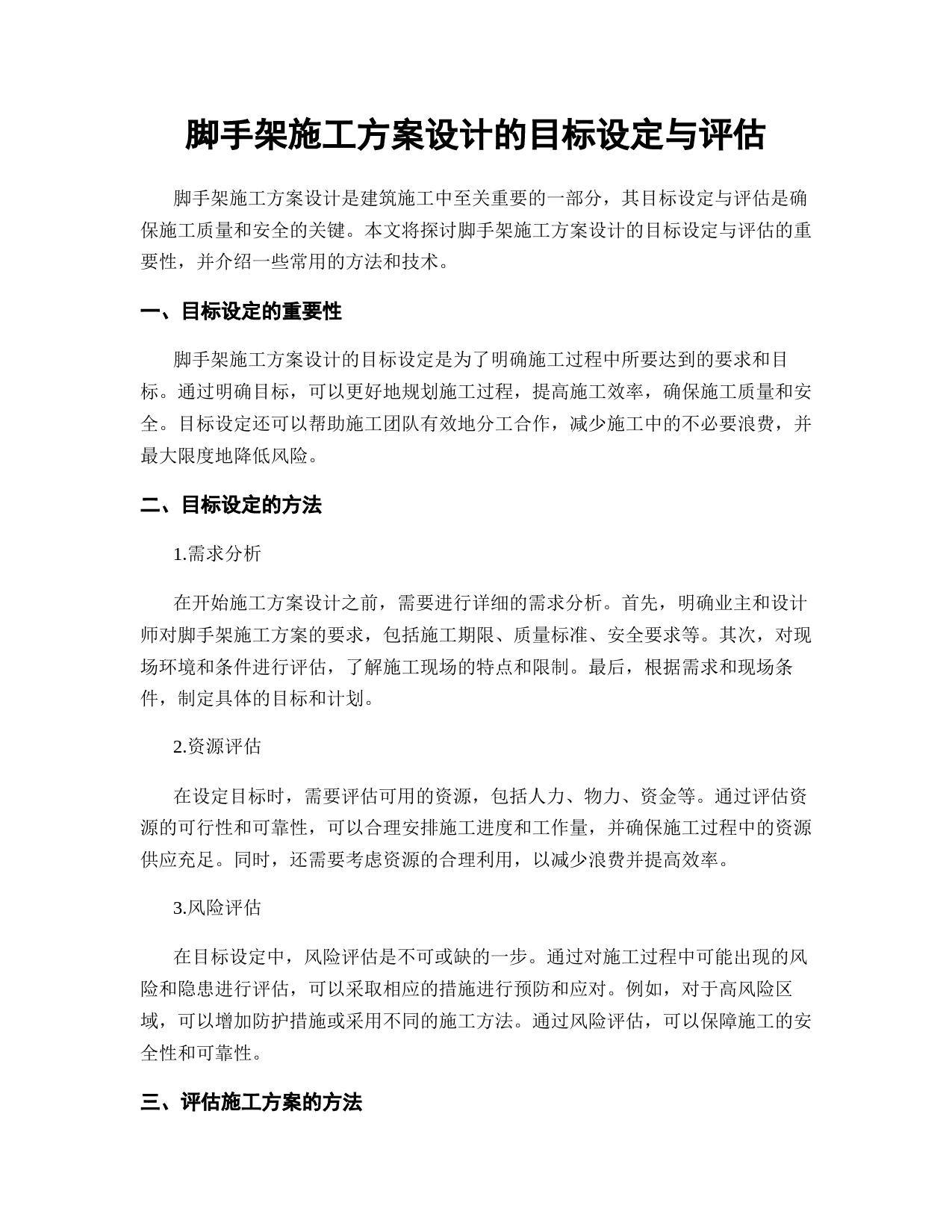 脚手架施工方案设计的目标设定与评估

脚手架施工方案设计是建筑施工中至关重要的一部分，其目标设定与评估是确保施工质量和安全的关键。本文将探讨脚手架施工方案设计的目标设定与评估的重要性，并介绍一些常用的方法和技术。

一、目标设定的重要性

脚手架施工方案设计的目标设定是为了明确施工过程中所要达到的要求和目标。通过明确目标，可以更好地规划施工过程，提高施工效率，确保施工质量和安全。目标设定还可以帮助施工团队有效地分工合作，减少施工中的不必要浪费，并最大限度地降低风险。

二、目标设定的方法

1.需求分析

在开始施工方案设计之前，需要进行详细的需求分析。首先，明确业主和设计师对脚手架施工方案的要求，包括施工期限、质量标准、安全要求等。其次，对现场环境和条件进行评估，了解施工现场的特点和限制。最后，根据需求和现场条件，制定具体的目标和计划。

2.资源评估

在设定目标时，需要评估可用的资源，包括人力、物力、资金等。通过评估资源的可行性和可靠性，可以合理安排施工进度和工作量，并确保施工过程中的资源供应充足。同时，还需要考虑资源的合理利用，以减少浪费并提高效率。

3.风险评估

在目标设定中，风险评估是不可或缺的一步。通过对施工过程中可能出现的风险和隐患进行评估，可以采取相应的措施进行预防和应对。例如，对于高风险区域，可以增加防护措施或采用不同的施工方法。通过风险评估，可以保障施工的安全性和可靠性。

三、评估施工方案的方法